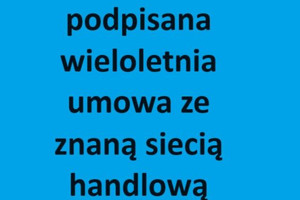 podpisana wieloletnia umowa ze znaną siecią handlową